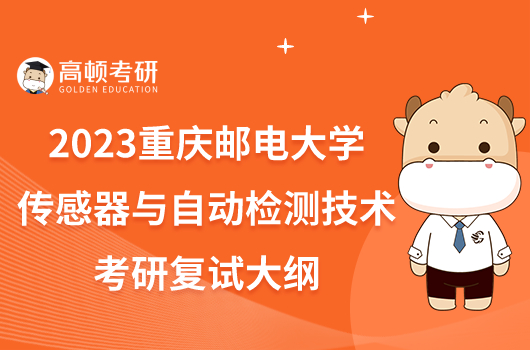 高顿考研
GOLDEN EDUCATION

2023重庆邮电大学
传感器与自动检测技术
考研复试大纲